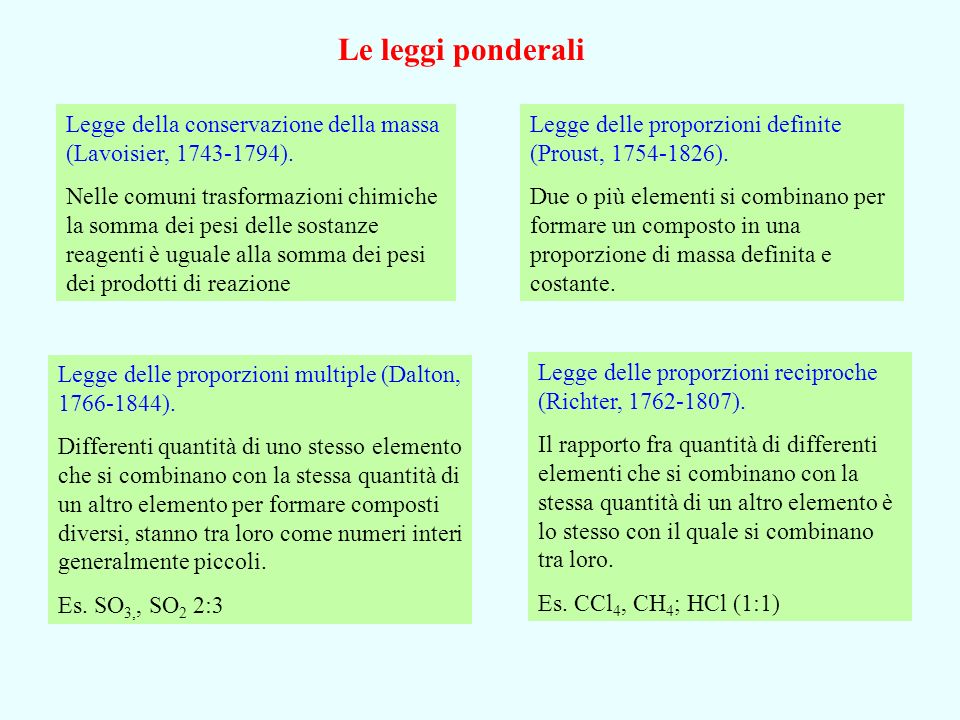 Le leggi ponderali

Legge della conservazione della massa (Lavoisier, 1743-1794).

Nelle comuni trasformazioni chimiche la somma dei pesi delle sostanze reagenti è uguale alla somma dei pesi dei prodotti di reazione

Legge delle proporzioni definite (Proust, 1754-1826).

Due o più elementi si combinano per formare un composto in una proporzione di massa definita e costante.

Legge delle proporzioni multiple (Dalton, 1766-1844).

Differenti quantità di uno stesso elemento che si combinano con la stessa quantità di un altro elemento per formare composti diversi, stanno tra loro come numeri interi generalmente piccoli.

Es. $SO_{3,}$, $SO_2$ 2:3

Legge delle proporzioni reciproche (Richter, 1762-1807).

Il rapporto fra quantità di differenti elementi che si combinano con la stessa quantità di un altro elemento è lo stesso con il quale si combinano tra loro.

Es. $CCl_4$, $CH_4$; HCl (1:1)